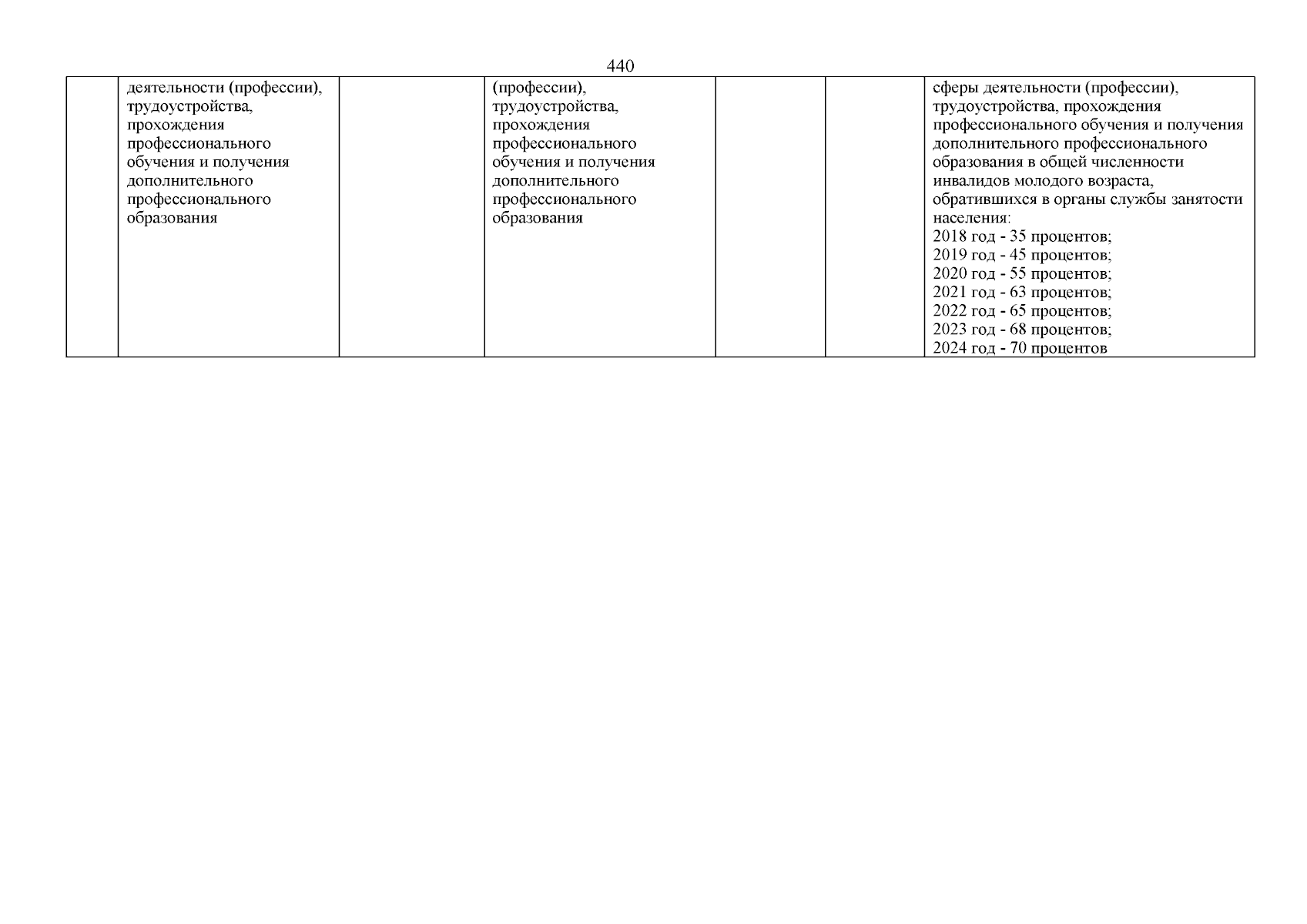 440

|  | деятельности (профессии), трудоустройства, прохождения профессионального обучения и получения дополнительного профессионального образования |  | (профессии), трудоустройства, прохождения профессионального обучения и получения дополнительного профессионального образования |  |  | сферы деятельности (профессии), трудоустройства, прохождения профессионального обучения и получения дополнительного профессионального образования в общей численности инвалидов молодого возраста, обратившихся в органы службы занятости населения: 2018 год - 35 процентов; 2019 год - 45 процентов; 2020 год - 55 процентов; 2021 год - 63 процентов; 2022 год - 65 процентов; 2023 год - 68 процентов; 2024 год - 70 процентов |
|---|---|---|---|---|---|---|